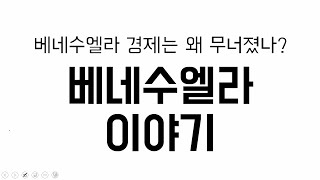 베네수엘라 경제는 왜 무너졌나?

베네수엘라
이야기